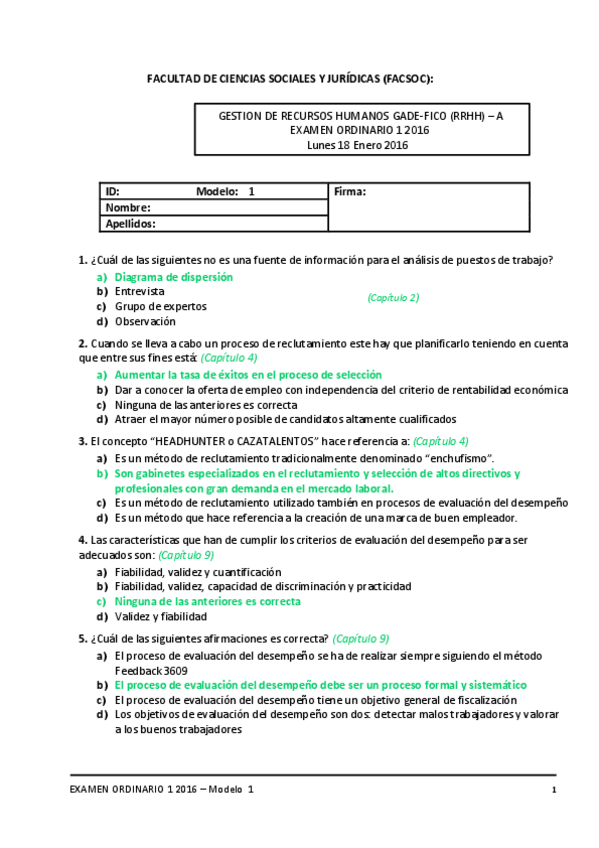 FACULTAD DE CIENCIAS SOCIALES Y JURÍDICAS (FACSOC):

GESTION DE RECURSOS HUMANOS GADE-FICO (RRHH) – A
EXAMEN ORDINARIO 1 2016
Lunes 18 Enero 2016

| ID: Modelo: 1 | Firma: |
|---|---|
| Nombre: | |
| Apellidos: | |

1. ¿Cuál de las siguientes no es una fuente de información para el análisis de puestos de trabajo?
a) Diagrama de dispersión
b) Entrevista
c) Grupo de expertos
d) Observación
(Capítulo 2)

2. Cuando se lleva a cabo un proceso de reclutamiento este hay que planificarlo teniendo en cuenta que entre sus fines está: (Capítulo 4)
a) Aumentar la tasa de éxitos en el proceso de selección
b) Dar a conocer la oferta de empleo con independencia del criterio de rentabilidad económica
c) Ninguna de las anteriores es correcta
d) Atraer el mayor número posible de candidatos altamente cualificados

3. El concepto "HEADHUNTER o CAZATALENTOS" hace referencia a: (Capítulo 4)
a) Es un método de reclutamiento tradicionalmente denominado "enchufismo".
b) Son gabinetes especializados en el reclutamiento y selección de altos directivos y profesionales con gran demanda en el mercado laboral.
c) Es un método de reclutamiento utilizado también en procesos de evaluación del desempeño
d) Es un método que hace referencia a la creación de una marca de buen empleador.

4. Las características que han de cumplir los criterios de evaluación del desempeño para ser adecuados son: (Capítulo 9)
a) Fiabilidad, validez y cuantificación
b) Fiabilidad, validez, capacidad de discriminación y practicidad
c) Ninguna de las anteriores es correcta
d) Validez y fiabilidad

5. ¿Cuál de las siguientes afirmaciones es correcta? (Capítulo 9)
a) El proceso de evaluación del desempeño se ha de realizar siempre siguiendo el método Feedback 3609
b) El proceso de evaluación del desempeño debe ser un proceso formal y sistemático
c) El proceso de evaluación del desempeño tiene un objetivo general de fiscalización
d) Los objetivos de evaluación del desempeño son dos: detectar malos trabajadores y valorar a los buenos trabajadores

EXAMEN ORDINARIO 1 2016 – Modelo 1
1